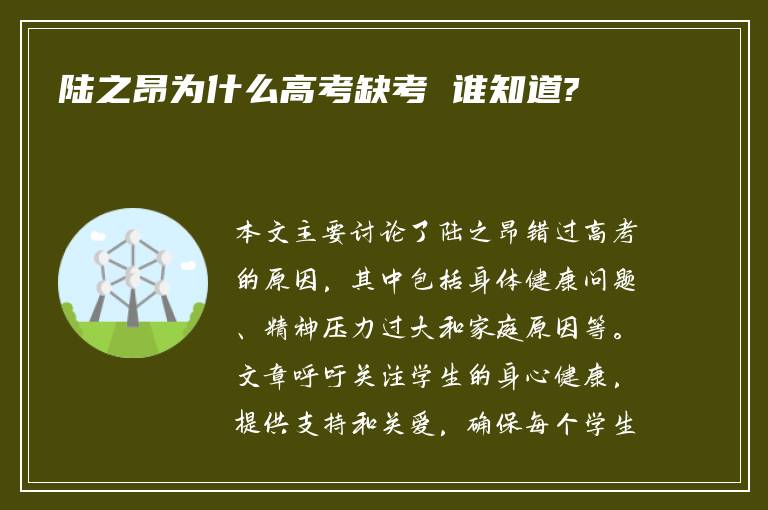 陆之昂为什么高考缺考 谁知道?

本文主要讨论了陆之昂错过高考的原因，其中包括身体健康问题、精神压力过大和家庭原因等。文章呼吁关注学生的身心健康，提供支持和关爱，确保每个学生